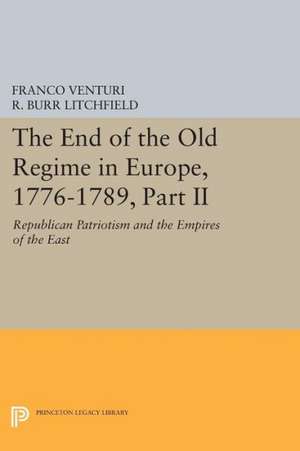 FRANCO VENTURI
R. BURR LITCHFIELD

The End of the Old Regime in Europe, 1776-1789, Part II

Republican Patriotism and the Empires of the East

PRINCETON LEGACY LIBRARY